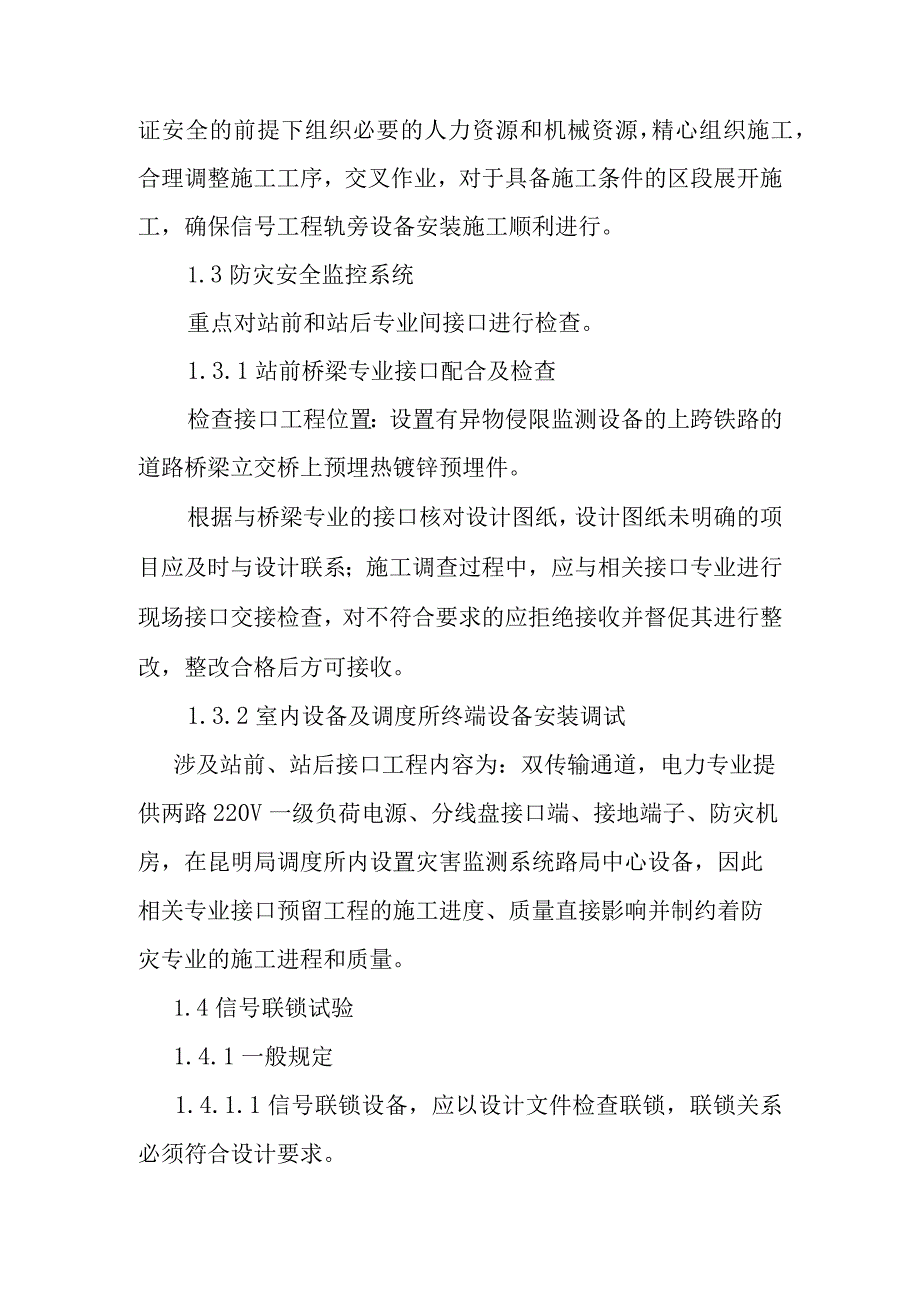 证安全的前提下组织必要的人力资源和机械资源，精心组织施工，合理调整施工工序，交叉作业，对于具备施工条件的区段展开施工，确保信号工程轨旁设备安装施工顺利进行。

1.3 防灾安全监控系统

重点对站前和站后专业间接口进行检查。

1.3.1 站前桥梁专业接口配合及检查

检查接口工程位置：设置有异物侵限监测设备的上跨铁路的道路桥梁立交桥上预埋热镀锌预埋件。

根据与桥梁专业的接口核对设计图纸，设计图纸未明确的项目应及时与设计联系；施工调查过程中，应与相关接口专业进行现场接口交接检查，对不符合要求的应拒绝接收并督促其进行整改，整改合格后方可接收。

1.3.2 室内设备及调度所终端设备安装调试

涉及站前、站后接口工程内容为：双传输通道，电力专业提供两路 220V 一级负荷电源、分线盘接口端、接地端子、防灾机房，在昆明局调度所内设置灾害监测系统路局中心设备，因此相关专业接口预留工程的施工进度、质量直接影响并制约着防灾专业的施工进程和质量。

1.4 信号联锁试验

1.4.1 一般规定

1.4.1.1 信号联锁设备，应以设计文件检查联锁，联锁关系必须符合设计要求。